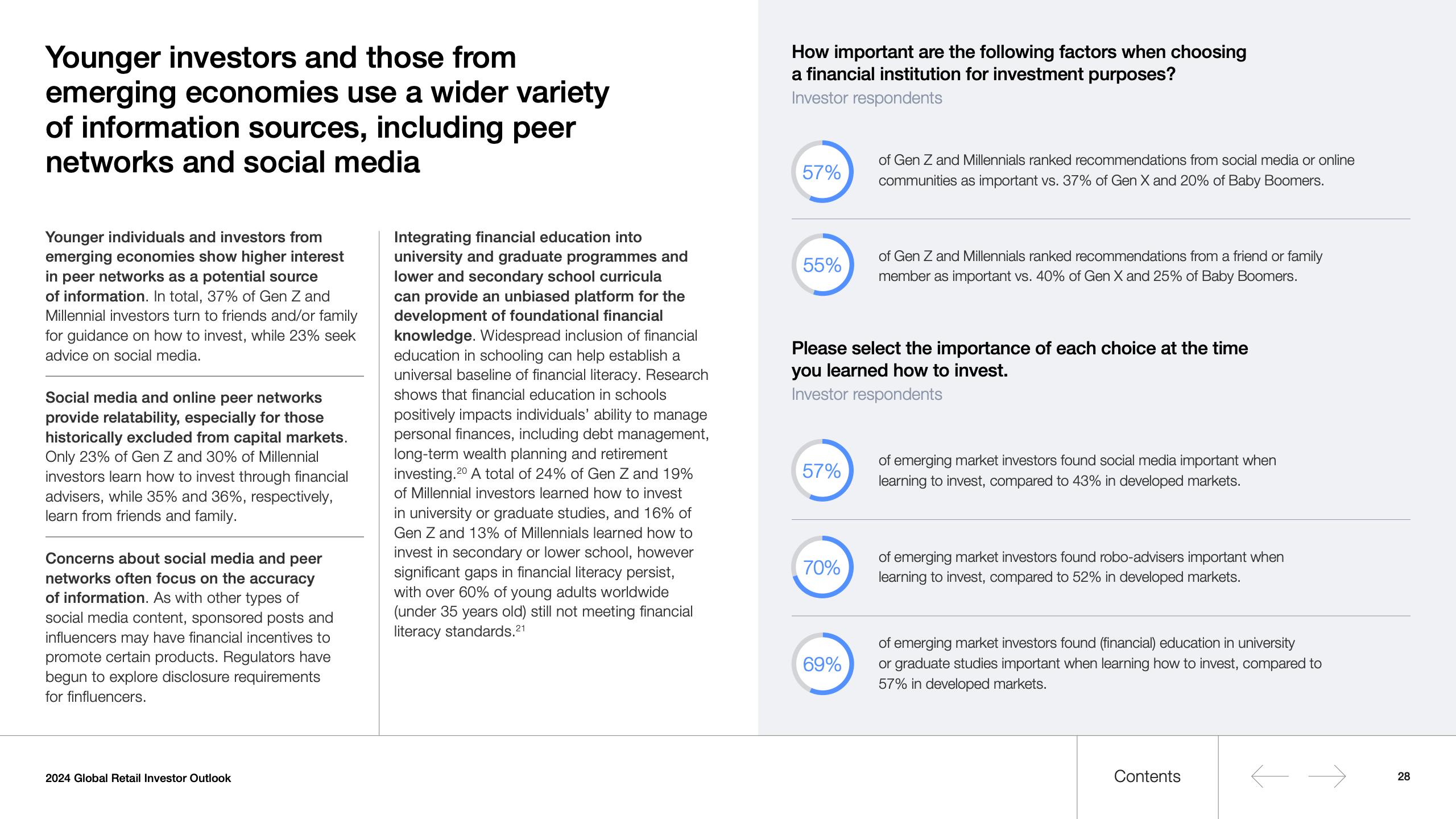 Younger investors and those from emerging economies use a wider variety of information sources, including peer networks and social media

Younger individuals and investors from emerging economies show higher interest in peer networks as a potential source of information. In total, 37% of Gen Z and Millennial investors turn to friends and/or family for guidance on how to invest, while 23% seek advice on social media.

Social media and online peer networks provide relatability, especially for those historically excluded from capital markets. Only 23% of Gen Z and 30% of Millennial investors learn how to invest through financial advisers, while 35% and 36%, respectively, learn from friends and family.

Concerns about social media and peer networks often focus on the accuracy of information. As with other types of social media content, sponsored posts and influencers may have financial incentives to promote certain products. Regulators have begun to explore disclosure requirements for finfluencers.

Integrating financial education into university and graduate programmes and lower and secondary school curricula can provide an unbiased platform for the development of foundational financial knowledge. Widespread inclusion of financial education in schooling can help establish a universal baseline of financial literacy. Research shows that financial education in schools positively impacts individuals' ability to manage personal finances, including debt management, long-term wealth planning and retirement investing.$^{20}$ A total of 24% of Gen Z and 19% of Millennial investors learned how to invest in university or graduate studies, and 16% of Gen Z and 13% of Millennials learned how to invest in secondary or lower school, however significant gaps in financial literacy persist, with over 60% of young adults worldwide (under 35 years old) still not meeting financial literacy standards.$^{21}$

How important are the following factors when choosing a financial institution for investment purposes?
Investor respondents

57%
of Gen Z and Millennials ranked recommendations from social media or online communities as important vs. 37% of Gen X and 20% of Baby Boomers.

55%
of Gen Z and Millennials ranked recommendations from a friend or family member as important vs. 40% of Gen X and 25% of Baby Boomers.

Please select the importance of each choice at the time you learned how to invest.
Investor respondents

57%
of emerging market investors found social media important when learning to invest, compared to 43% in developed markets.

70%
of emerging market investors found robo-advisers important when learning to invest, compared to 52% in developed markets.

69%
of emerging market investors found (financial) education in university or graduate studies important when learning how to invest, compared to 57% in developed markets.

2024 Global Retail Investor Outlook

Contents

28